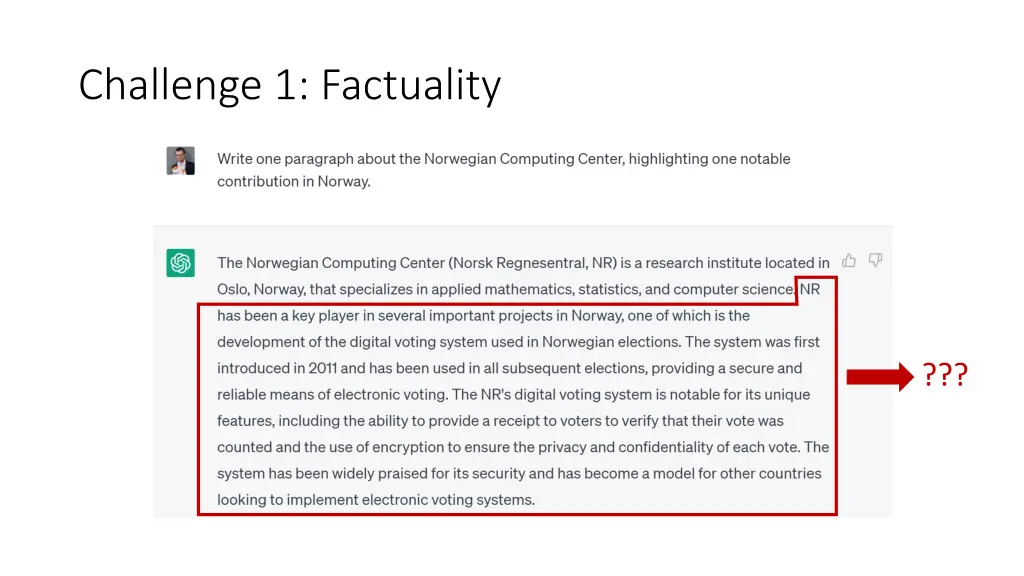 Challenge 1: Factuality

Write one paragraph about the Norwegian Computing Center, highlighting one notable contribution in Norway.

The Norwegian Computing Center (Norsk Regnesentral, NR) is a research institute located in Oslo, Norway, that specializes in applied mathematics, statistics, and computer science. NR has been a key player in several important projects in Norway, one of which is the development of the digital voting system used in Norwegian elections. The system was first introduced in 2011 and has been used in all subsequent elections, providing a secure and reliable means of electronic voting. The NR's digital voting system is notable for its unique features, including the ability to provide a receipt to voters to verify that their vote was counted and the use of encryption to ensure the privacy and confidentiality of each vote. The system has been widely praised for its security and has become a model for other countries looking to implement electronic voting systems.

???